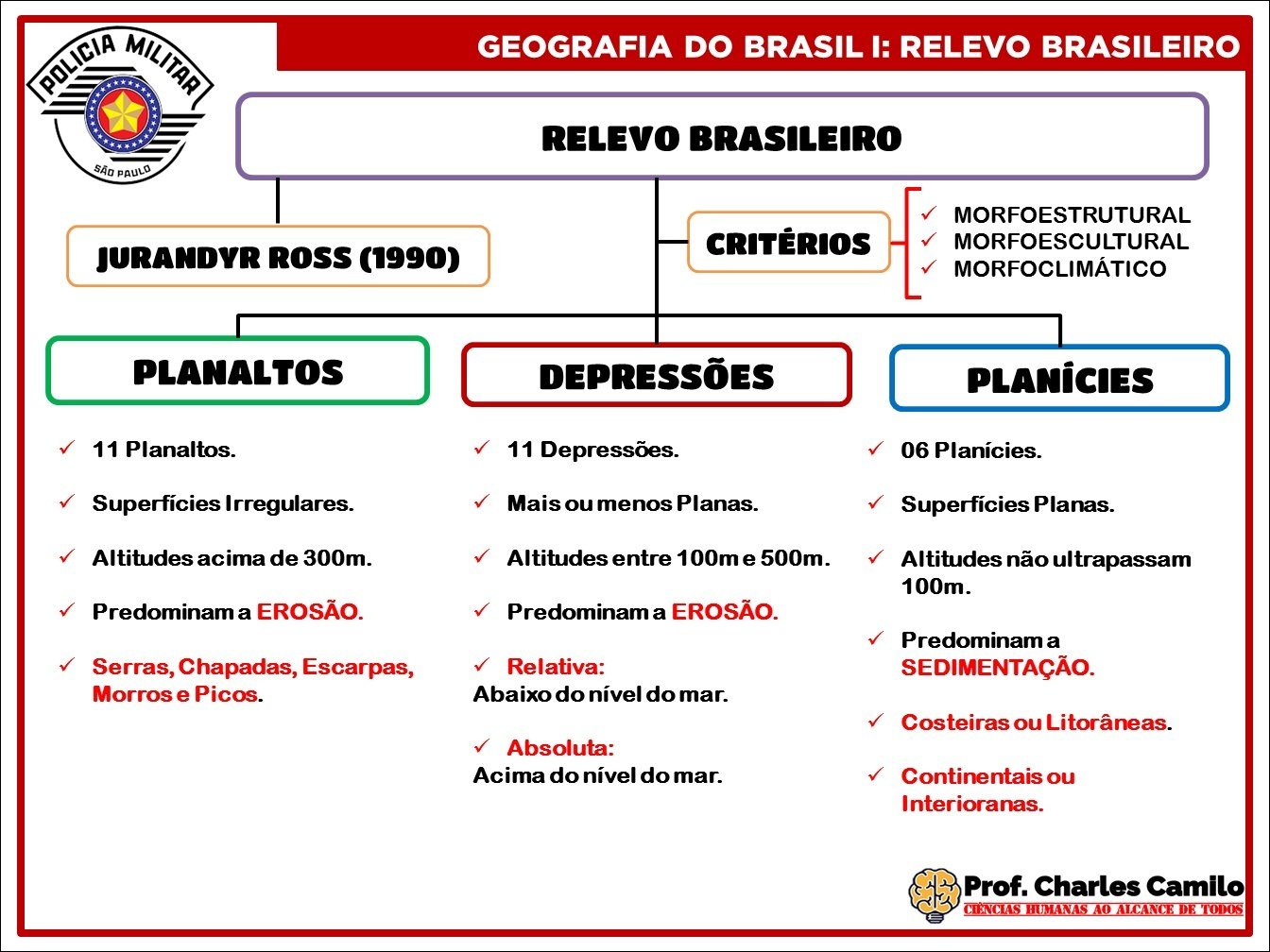 POLICIA MILITAR
SÃO PAULO

GEOGRAFIA DO BRASIL I: RELEVO BRASILEIRO

RELEVO BRASILEIRO

JURANDYR ROSS (1990)

CRITÉRIOS

✓ MORFOESTRUTURAL
✓ MORFOESCULTURAL
✓ MORFOCLIMÁTICO

PLANALTOS

✓ 11 Planaltos.

✓ Superfícies Irregulares.

✓ Altitudes acima de 300m.

✓ Predominam a EROSÃO.

✓ Serras, Chapadas, Escarpas, Morros e Picos.

DEPRESSÕES

✓ 11 Depressões.

✓ Mais ou menos Planas.

✓ Altitudes entre 100m e 500m.

✓ Predominam a EROSÃO.

✓ Relativa:
Abaixo do nível do mar.

✓ Absoluta:
Acima do nível do mar.

PLANÍCIES

✓ 06 Planícies.

✓ Superfícies Planas.

✓ Altitudes não ultrapassam 100m.

✓ Predominam a SEDIMENTAÇÃO.

✓ Costeiras ou Litorâneas.

✓ Continentais ou Interioranas.

Prof. Charles Camilo
CIÊNCIAS HUMANAS AO ALCANCE DE TODOS